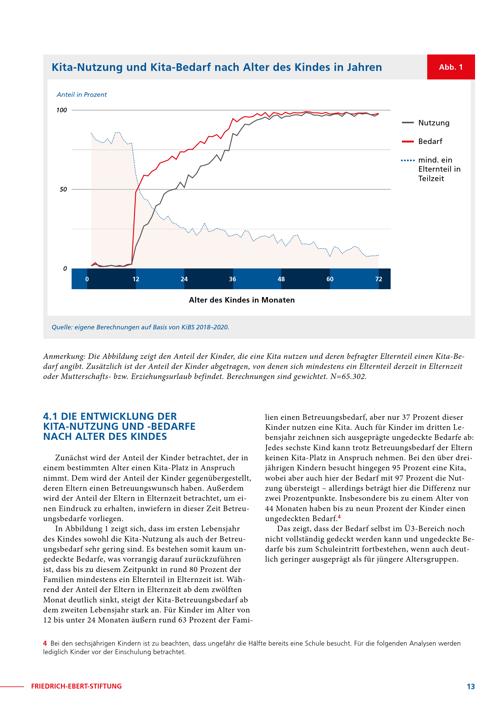 Kita-Nutzung und Kita-Bedarf nach Alter des Kindes in Jahren

Abb. 1

Anteil in Prozent

100

50

0

Nutzung

Bedarf

mind. ein Elternteil in Teilzeit

0 12 24 36 48 60 72

Alter des Kindes in Monaten

Quelle: eigene Berechnungen auf Basis von KiBS 2018–2020.

Anmerkung: Die Abbildung zeigt den Anteil der Kinder, die eine Kita nutzen und deren befragter Elternteil einen Kita-Bedarf angibt. Zusätzlich ist der Anteil der Kinder abgetragen, von denen sich mindestens ein Elternteil derzeit in Elternzeit oder Mutterschafts- bzw. Erziehungsurlaub befindet. Berechnungen sind gewichtet. N=65.302.

4.1 DIE ENTWICKLUNG DER KITA-NUTZUNG UND -BEDARFE NACH ALTER DES KINDES

Zunächst wird der Anteil der Kinder betrachtet, der in einem bestimmten Alter einen Kita-Platz in Anspruch nimmt. Dem wird der Anteil der Kinder gegenübergestellt, deren Eltern einen Betreuungswunsch haben. Außerdem wird der Anteil der Eltern in Elternzeit betrachtet, um einen Eindruck zu erhalten, inwiefern in dieser Zeit Betreuungsbedarfe vorliegen.

In Abbildung 1 zeigt sich, dass im ersten Lebensjahr des Kindes sowohl die Kita-Nutzung als auch der Betreuungsbedarf sehr gering sind. Es bestehen somit kaum ungedeckte Bedarfe, was vorrangig darauf zurückzuführen ist, dass bis zu diesem Zeitpunkt in rund 80 Prozent der Familien mindestens ein Elternteil in Elternzeit ist. Während der Anteil der Eltern in Elternzeit ab dem zwölften Monat deutlich sinkt, steigt der Kita-Betreuungsbedarf ab dem zweiten Lebensjahr stark an. Für Kinder im Alter von 12 bis unter 24 Monaten äußern rund 63 Prozent der Familien einen Betreuungsbedarf, aber nur 37 Prozent dieser Kinder nutzen eine Kita. Auch für Kinder im dritten Lebensjahr zeichnen sich ausgeprägte ungedeckte Bedarfe ab: Jedes sechste Kind kann trotz Betreuungsbedarf der Eltern keinen Kita-Platz in Anspruch nehmen. Bei den über dreijährigen Kindern besucht hingegen 95 Prozent eine Kita, wobei aber auch hier der Bedarf mit 97 Prozent die Nutzung übersteigt – allerdings beträgt hier die Differenz nur zwei Prozentpunkte. Insbesondere bis zu einem Alter von 44 Monaten haben bis zu neun Prozent der Kinder einen ungedeckten Bedarf.$^4$

Das zeigt, dass der Bedarf selbst im Ü3-Bereich noch nicht vollständig gedeckt werden kann und ungedeckte Bedarfe bis zum Schuleintritt fortbestehen, wenn auch deutlich geringer ausgeprägt als für jüngere Altersgruppen.

4 Bei den sechsjährigen Kindern ist zu beachten, dass ungefähr die Hälfte bereits eine Schule besucht. Für die folgenden Analysen werden lediglich Kinder vor der Einschulung betrachtet.

FRIEDRICH-EBERT-STIFTUNG

13